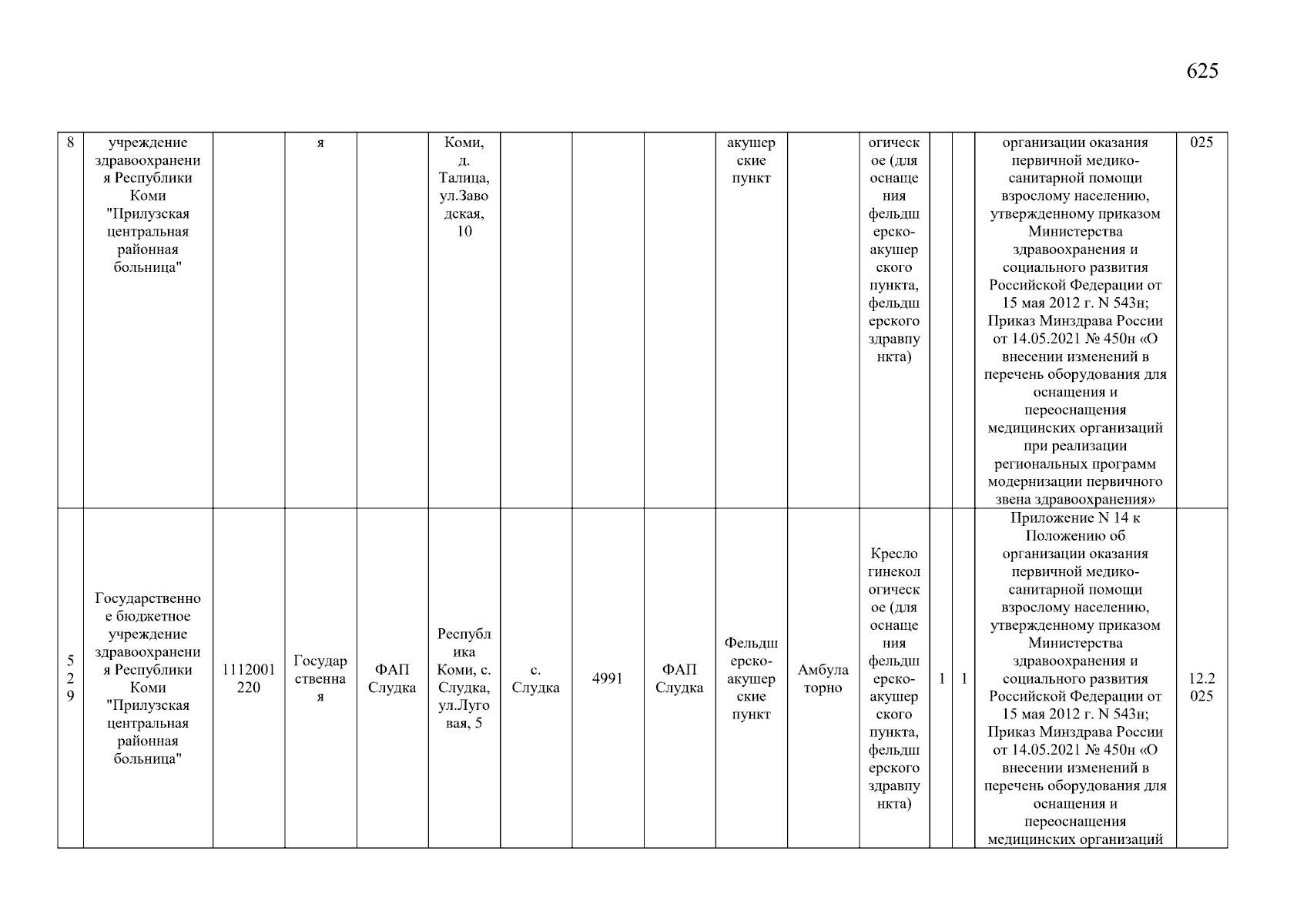 625

| 8 | учреждение здравоохранения Республики Коми "Прилузская центральная районная больница" | | я | | Коми, д. Талица, ул.Заводская, 10 | | | | акушерские пункт | | огическое (для оснащения фельдшерско-акушерского пункта, фельдшерского здравпункта) | | | организации оказания первичной медико-санитарной помощи взрослому населению, утвержденному приказом Министерства здравоохранения и социального развития Российской Федерации от 15 мая 2012 г. N 543н; Приказ Минздрава России от 14.05.2021 № 450н «О внесении изменений в перечень оборудования для оснащения и переоснащения медицинских организаций при реализации региональных программ модернизации первичного звена здравоохранения» | 025 |
|---|---|---|---|---|---|---|---|---|---|---|---|---|---|---|---|
| 529 | Государственное бюджетное учреждение здравоохранения Республики Коми "Прилузская центральная районная больница" | 1112001220 | Государственная | ФАП Слудка | Республика Коми, с. Слудка, ул.Луговая, 5 | с. Слудка | 4991 | ФАП Слудка | Фельдшерско-акушерские пункт | Амбулаторно | Кресло гинекологическое (для оснащения фельдшерско-акушерского пункта, фельдшерского здравпункта) | 1 | 1 | Приложение N 14 к Положению об организации оказания первичной медико-санитарной помощи взрослому населению, утвержденному приказом Министерства здравоохранения и социального развития Российской Федерации от 15 мая 2012 г. N 543н; Приказ Минздрава России от 14.05.2021 № 450н «О внесении изменений в перечень оборудования для оснащения и переоснащения медицинских организаций | 12.2025 |